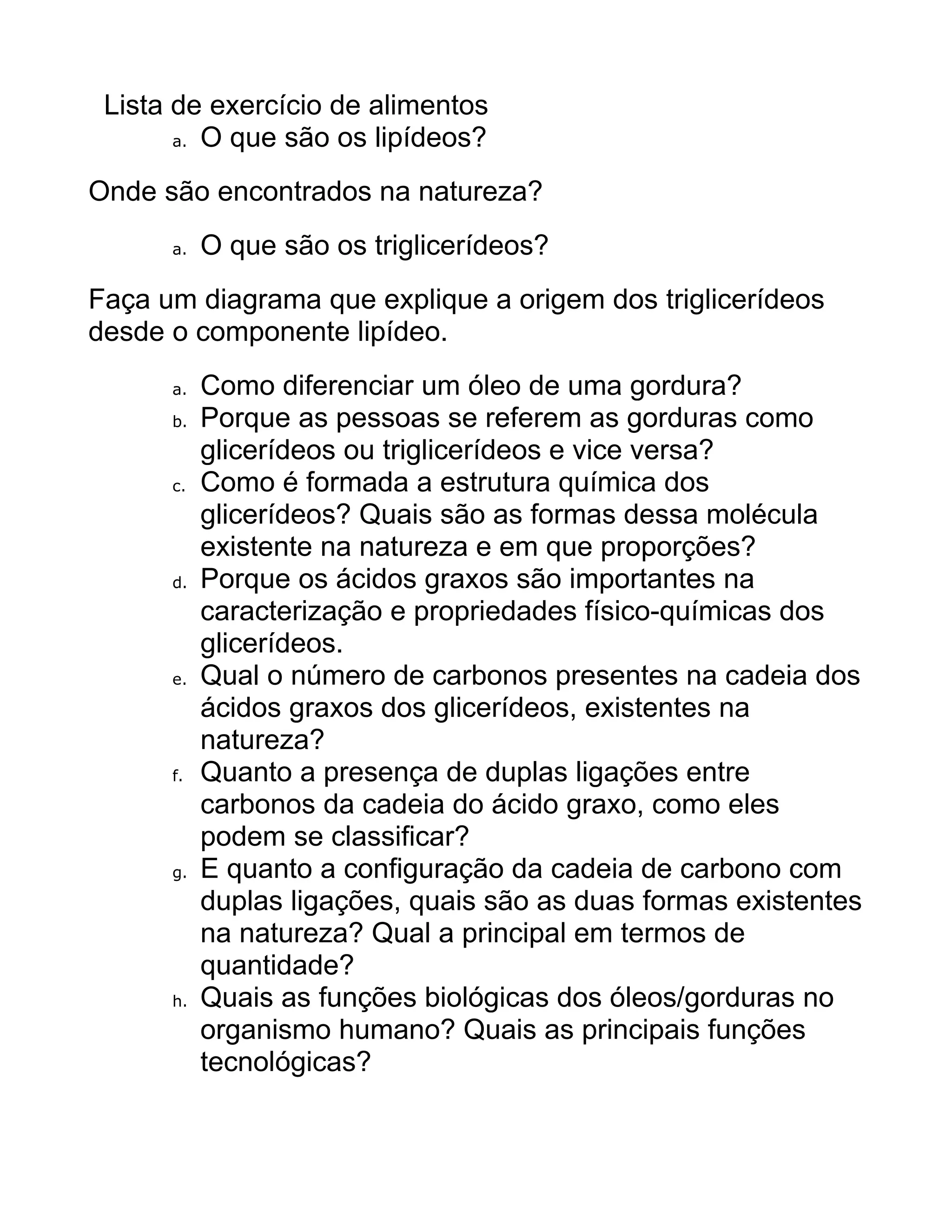 Lista de exercício de alimentos

a. O que são os lipídeos?

Onde são encontrados na natureza?

a. O que são os triglicerídeos?

Faça um diagrama que explique a origem dos triglicerídeos desde o componente lipídeo.

a. Como diferenciar um óleo de uma gordura?
b. Porque as pessoas se referem as gorduras como glicerídeos ou triglicerídeos e vice versa?
c. Como é formada a estrutura química dos glicerídeos? Quais são as formas dessa molécula existente na natureza e em que proporções?
d. Porque os ácidos graxos são importantes na caracterização e propriedades físico-químicas dos glicerídeos.
e. Qual o número de carbonos presentes na cadeia dos ácidos graxos dos glicerídeos, existentes na natureza?
f. Quanto a presença de duplas ligações entre carbonos da cadeia do ácido graxo, como eles podem se classificar?
g. E quanto a configuração da cadeia de carbono com duplas ligações, quais são as duas formas existentes na natureza? Qual a principal em termos de quantidade?
h. Quais as funções biológicas dos óleos/gorduras no organismo humano? Quais as principais funções tecnológicas?